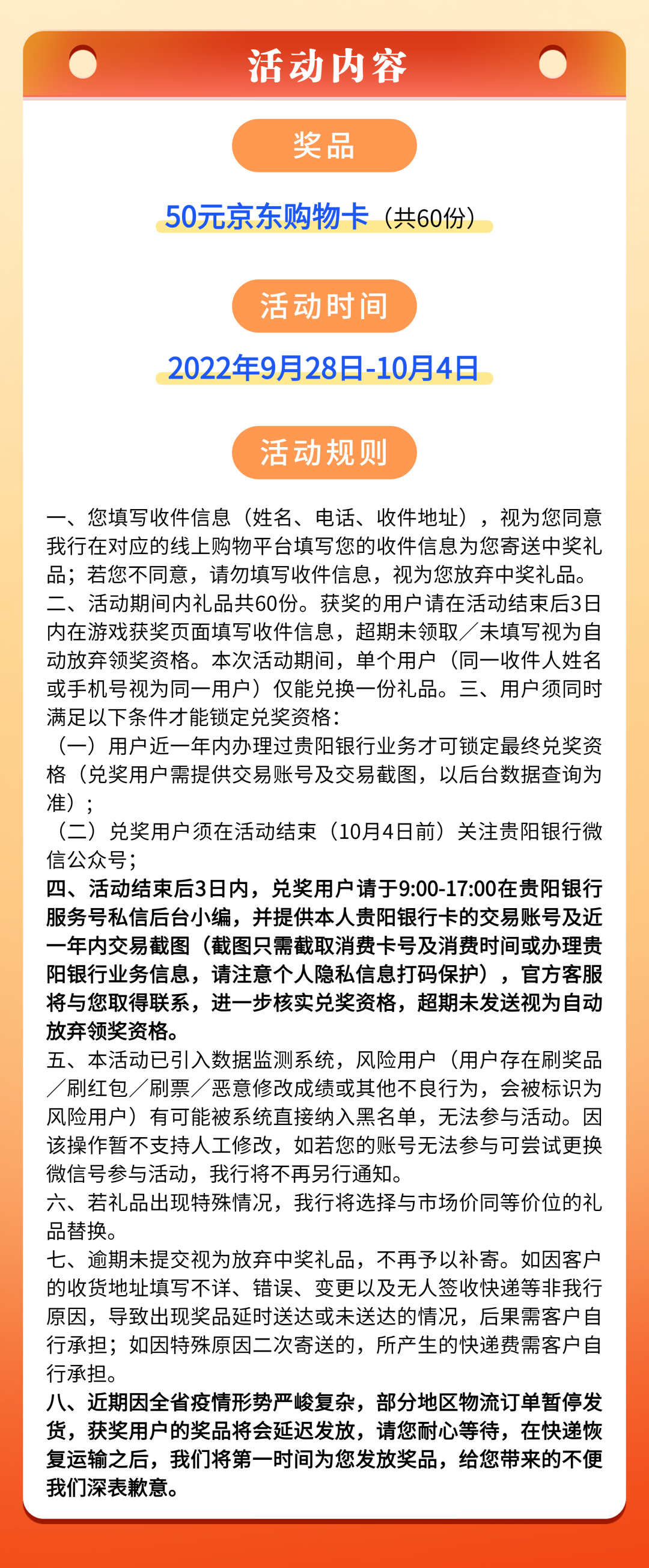 活动内容

奖品

50元京东购物卡（共60份）

活动时间

2022年9月28日-10月4日

活动规则

一、您填写收件信息（姓名、电话、收件地址），视为您同意我行在对应的线上购物平台填写您的收件信息为您寄送中奖礼品；若您不同意，请勿填写收件信息，视为您放弃中奖礼品。
二、活动期间内礼品共60份。获奖的用户请在活动结束后3日内在游戏获奖页面填写收件信息，超期未领取／未填写视为自动放弃领奖资格。本次活动期间，单个用户（同一收件人姓名或手机号视为同一用户）仅能兑换一份礼品。三、用户须同时满足以下条件才能锁定兑奖资格：
（一）用户近一年内办理过贵阳银行业务才可锁定最终兑奖资格（兑奖用户需提供交易账号及交易截图，以后台数据查询为准）；
（二）兑奖用户须在活动结束（10月4日前）关注贵阳银行微信公众号；
四、活动结束后3日内，兑奖用户请于9:00-17:00在贵阳银行服务号私信后台小编，并提供本人贵阳银行卡的交易账号及近一年内交易截图（截图只需截取消费卡号及消费时间或办理贵阳银行业务信息，请注意个人隐私信息打码保护），官方客服将与您取得联系，进一步核实兑奖资格，超期未发送视为自动放弃领奖资格。
五、本活动已引入数据监测系统，风险用户（用户存在刷奖品／刷红包／刷票／恶意修改成绩或其他不良行为，会被标识为风险用户）有可能被系统直接纳入黑名单，无法参与活动。因该操作暂不支持人工修改，如若您的账号无法参与可尝试更换微信号参与活动，我行将不再另行通知。
六、若礼品出现特殊情况，我行将选择与市场价同等价位的礼品替换。
七、逾期未提交视为放弃中奖礼品，不再予以补寄。如因客户的收货地址填写不详、错误、变更以及无人签收快递等非我行原因，导致出现奖品延时送达或未送达的情况，后果需客户自行承担；如因特殊原因二次寄送的，所产生的快递费需客户自行承担。
八、近期因全省疫情形势严峻复杂，部分地区物流订单暂停发货，获奖用户的奖品将会延迟发放，请您耐心等待，在快递恢复运输之后，我们将第一时间为您发放奖品，给您带来的不便我们深表歉意。